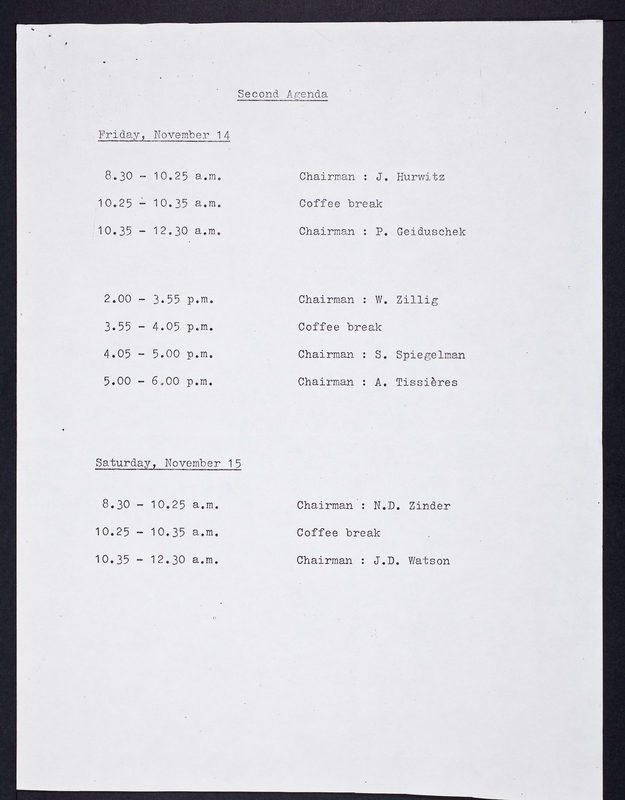 Second Agenda

Friday, November 14

8.30 - 10.25 a.m. Chairman : J. Hurwitz

10.25 - 10.35 a.m. Coffee break

10.35 - 12.30 a.m. Chairman : P. Geiduschek

2.00 - 3.55 p.m. Chairman : W. Zillig

3.55 - 4.05 p.m. Coffee break

4.05 - 5.00 p.m. Chairman : S. Spiegelman

5.00 - 6.00 p.m. Chairman : A. Tissières

Saturday, November 15

8.30 - 10.25 a.m. Chairman : N.D. Zinder

10.25 - 10.35 a.m. Coffee break

10.35 - 12.30 a.m. Chairman : J.D. Watson